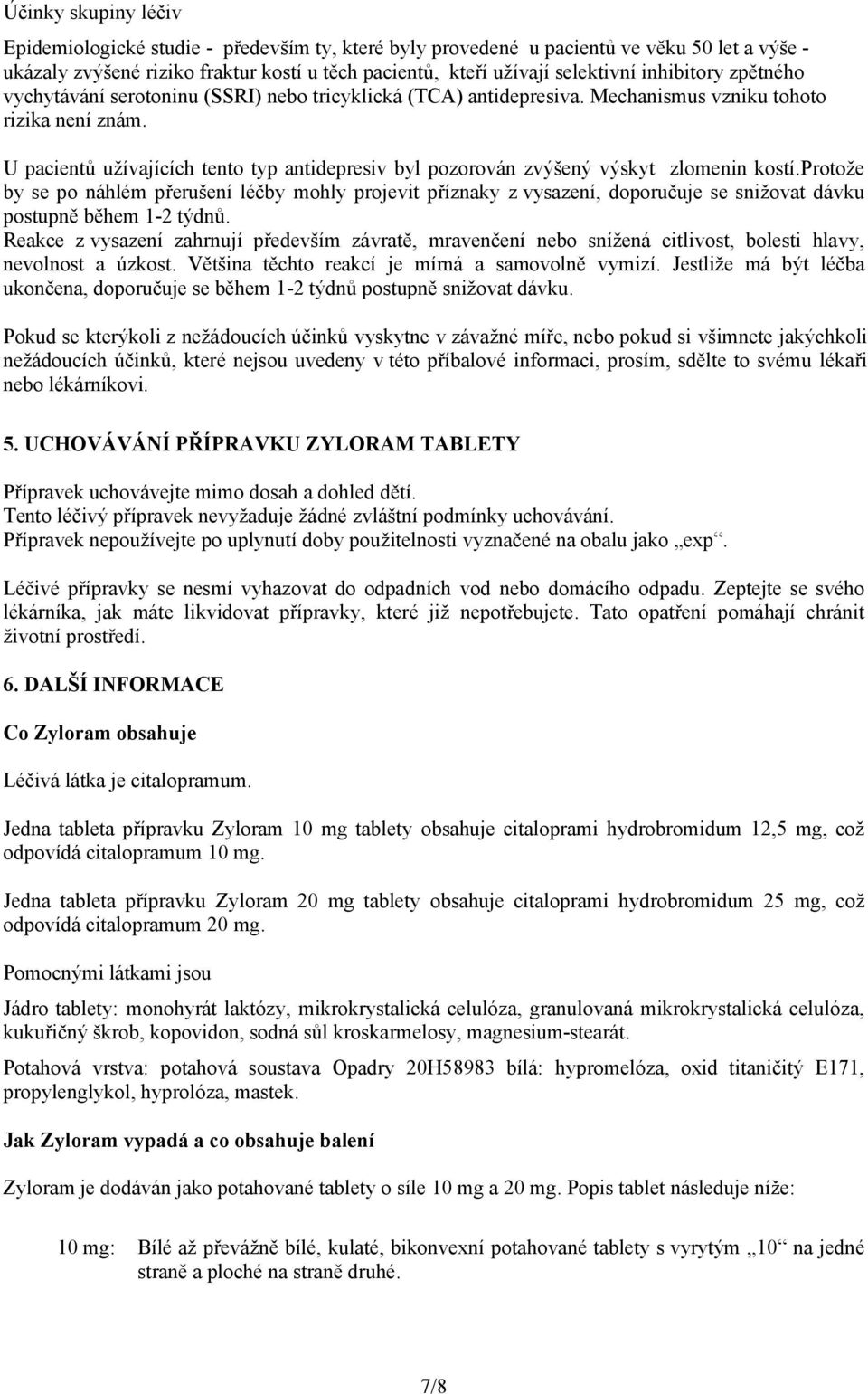 Účinky skupiny léčiv

Epidemiologické studie - především ty, které byly provedené u pacientů ve věku 50 let a výše - ukázaly zvýšené riziko fraktur kostí u těch pacientů, kteří užívají selektivní inhibitory zpětného vychytávání serotoninu (SSRI) nebo tricyklická (TCA) antidepresiva. Mechanismus vzniku tohoto rizika není znám.

U pacientů užívajících tento typ antidepresiv byl pozorován zvýšený výskyt zlomenin kostí.protože by se po náhlém přerušení léčby mohly projevit příznaky z vysazení, doporučuje se snižovat dávku postupně během 1-2 týdnů.
Reakce z vysazení zahrnují především závratě, mravenčení nebo snížená citlivost, bolesti hlavy, nevolnost a úzkost. Většina těchto reakcí je mírná a samovolně vymizí. Jestliže má být léčba ukončena, doporučuje se během 1-2 týdnů postupně snižovat dávku.

Pokud se kterýkoli z nežádoucích účinků vyskytne v závažné míře, nebo pokud si všimnete jakýchkoli nežádoucích účinků, které nejsou uvedeny v této příbalové informaci, prosím, sdělte to svému lékaři nebo lékárníkovi.

5. UCHOVÁVÁNÍ PŘÍPRAVKU ZYLORAM TABLETY

Přípravek uchovávejte mimo dosah a dohled dětí.
Tento léčivý přípravek nevyžaduje žádné zvláštní podmínky uchovávání.
Přípravek nepoužívejte po uplynutí doby použitelnosti vyznačené na obalu jako „exp“.

Léčivé přípravky se nesmí vyhazovat do odpadních vod nebo domácího odpadu. Zeptejte se svého lékárníka, jak máte likvidovat přípravky, které již nepotřebujete. Tato opatření pomáhají chránit životní prostředí.

6. DALŠÍ INFORMACE

Co Zyloram obsahuje

Léčivá látka je citalopramum.

Jedna tableta přípravku Zyloram 10 mg tablety obsahuje citaloprami hydrobromidum 12,5 mg, což odpovídá citalopramum 10 mg.

Jedna tableta přípravku Zyloram 20 mg tablety obsahuje citaloprami hydrobromidum 25 mg, což odpovídá citalopramum 20 mg.

Pomocnými látkami jsou

Jádro tablety: monohyrát laktózy, mikrokrystalická celulóza, granulovaná mikrokrystalická celulóza, kukuřičný škrob, kopovidon, sodná sůl kroskarmelosy, magnesium-stearát.

Potahová vrstva: potahová soustava Opadry 20H58983 bílá: hypromelóza, oxid titaničitý E171, propylenglykol, hyprolóza, mastek.

Jak Zyloram vypadá a co obsahuje balení

Zyloram je dodáván jako potahované tablety o síle 10 mg a 20 mg. Popis tablet následuje níže:

10 mg: Bílé až převážně bílé, kulaté, bikonvexní potahované tablety s vyrytým „10“ na jedné straně a ploché na straně druhé.

7/8